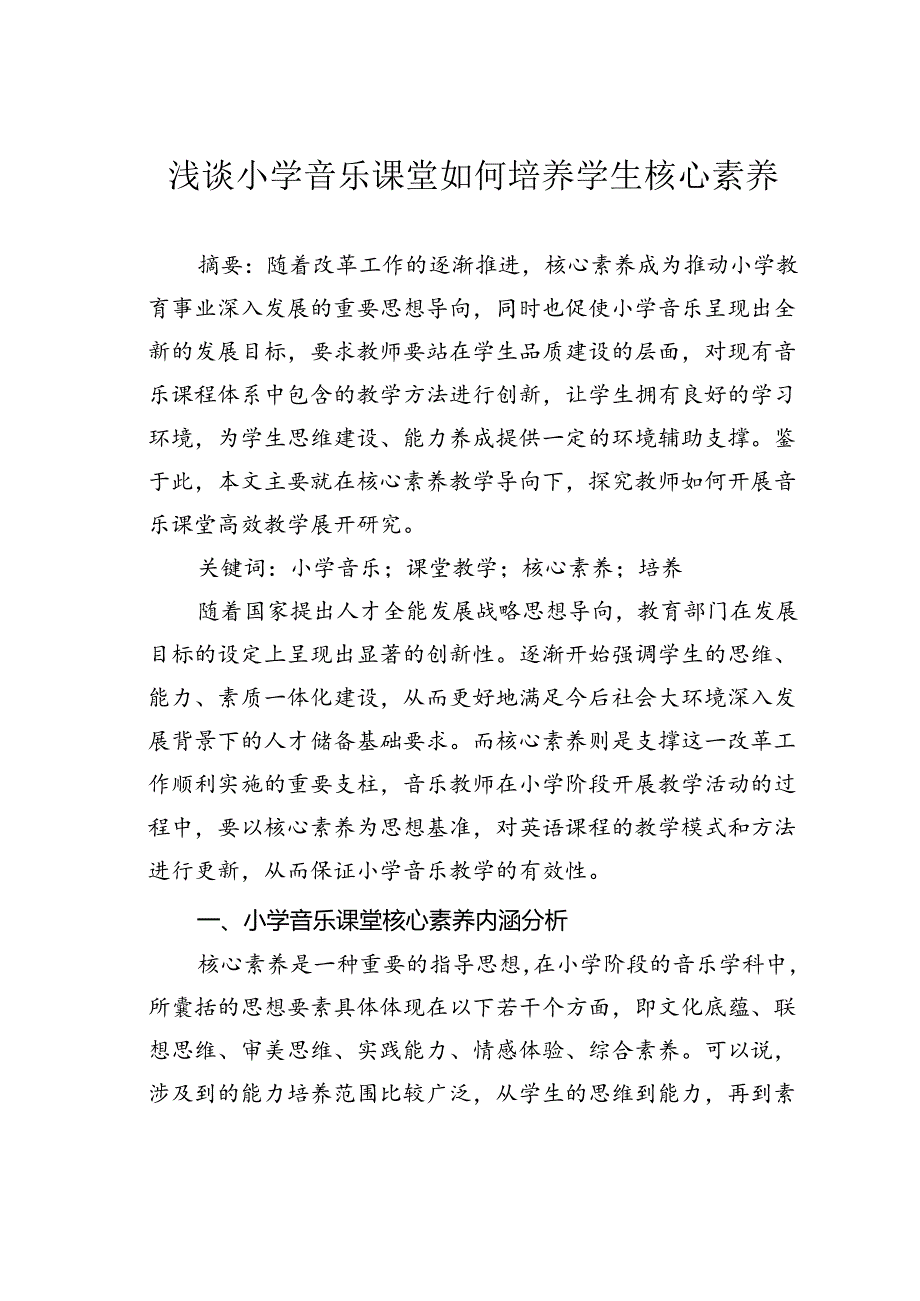 浅谈小学音乐课堂如何培养学生核心素养

摘要：随着改革工作的逐渐推进，核心素养成为推动小学教育事业深入发展的重要思想导向，同时也促使小学音乐呈现出全新的发展目标，要求教师要站在学生品质建设的层面，对现有音乐课程体系中包含的教学方法进行创新，让学生拥有良好的学习环境，为学生思维建设、能力养成提供一定的环境辅助支撑。鉴于此，本文主要就在核心素养教学导向下，探究教师如何开展音乐课堂高效教学展开研究。

关键词：小学音乐；课堂教学；核心素养；培养

随着国家提出人才全能发展战略思想导向，教育部门在发展目标的设定上呈现出显著的创新性。逐渐开始强调学生的思维、能力、素质一体化建设，从而更好地满足今后社会大环境深入发展背景下的人才储备基础要求。而核心素养则是支撑这一改革工作顺利实施的重要支柱，音乐教师在小学阶段开展教学活动的过程中，要以核心素养为思想基准，对英语课程的教学模式和方法进行更新，从而保证小学音乐教学的有效性。

一、小学音乐课堂核心素养内涵分析

核心素养是一种重要的指导思想，在小学阶段的音乐学科中，所囊括的思想要素具体体现在以下若干个方面，即文化底蕴、联想思维、审美思维、实践能力、情感体验、综合素养。可以说，涉及到的能力培养范围比较广泛，从学生的思维到能力，再到素